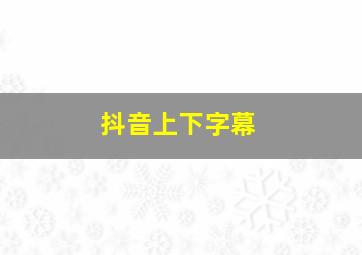 抖音上下字幕